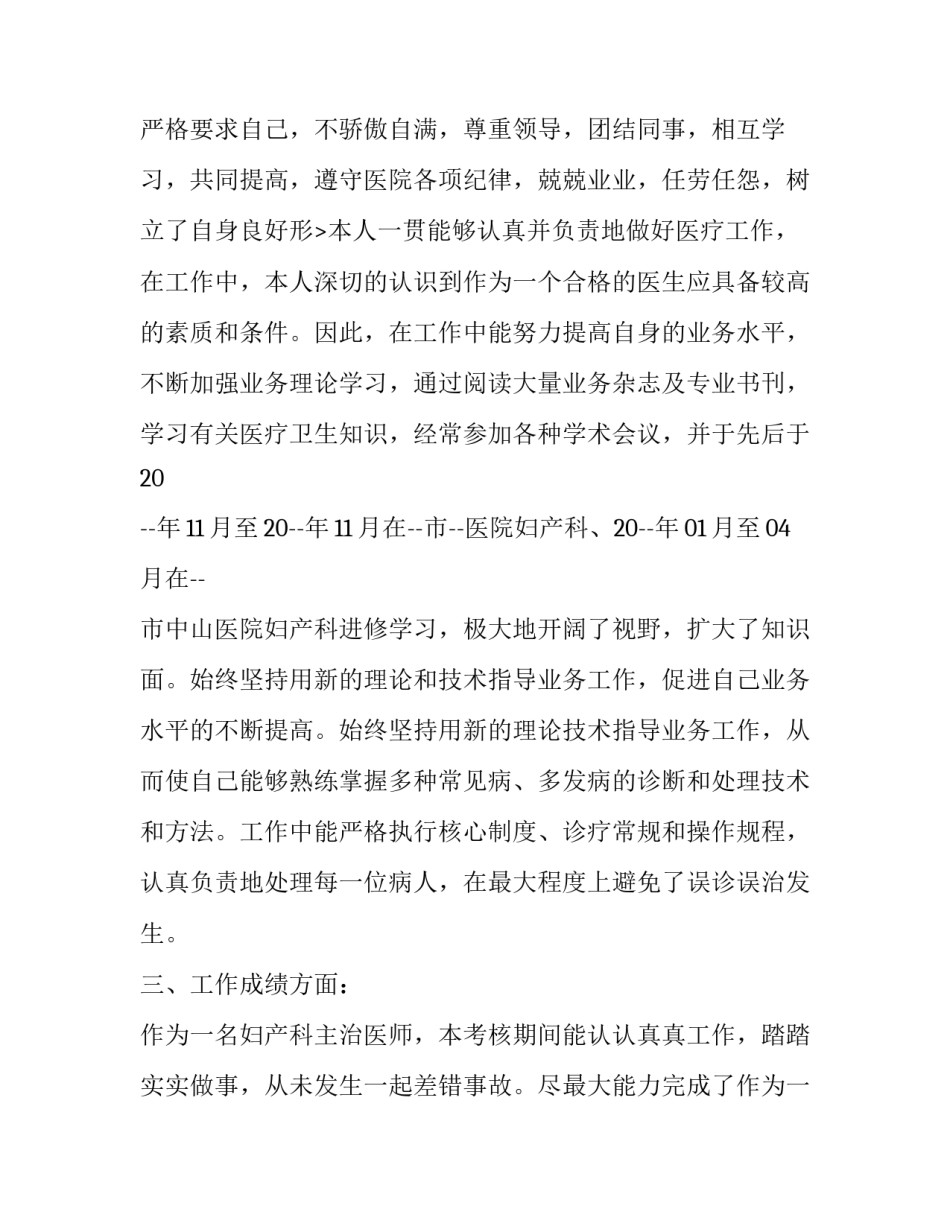 严格要求自己，不骄傲自满，尊重领导，团结同事，相互学习，共同提高，遵守医院各项纪律，兢兢业业，任劳任怨，树立了自身良好形>本人一贯能够认真并负责地做好医疗工作，在工作中，本人深切的认识到作为一个合格的医生应具备较高的素质和条件。因此，在工作中能努力提高自身的业务水平，不断加强业务理论学习，通过阅读大量业务杂志及专业书刊，学习有关医疗卫生知识，经常参加各种学术会议，并于先后于20

--年11月至20--年11月在--市--医院妇产科、20--年01月至04月在--

市中山医院妇产科进修学习，极大地开阔了视野，扩大了知识面。始终坚持用新的理论和技术指导业务工作，促进自己业务水平的不断提高。始终坚持用新的理论技术指导业务工作，从而使自己能够熟练掌握多种常见病、多发病的诊断和处理技术和方法。工作中能严格执行核心制度、诊疗常规和操作规程，认真负责地处理每一位病人，在最大程度上避免了误诊误治发生。

三、工作成绩方面：

作为一名妇产科主治医师，本考核期间能认认真真工作，踏踏实实做事，从未发生一起差错事故。尽最大能力完成了作为一